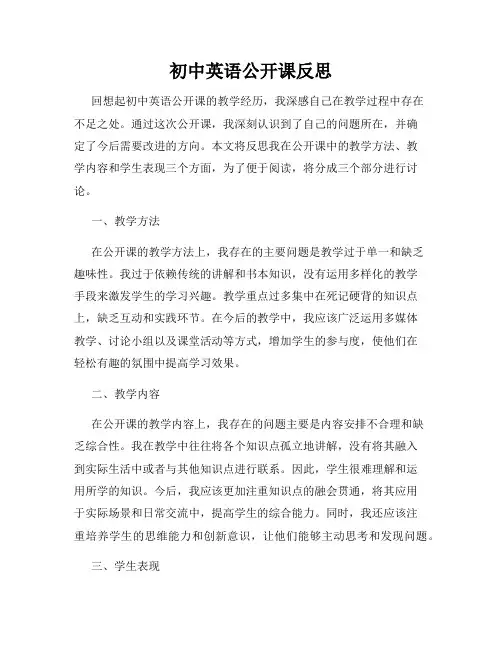 初中英语公开课反思

回想起初中英语公开课的教学经历，我深感自己在教学过程中存在不足之处。通过这次公开课，我深刻认识到了自己的问题所在，并确定了今后需要改进的方向。本文将反思我在公开课中的教学方法、教学内容和学生表现三个方面，为了便于阅读，将分成三个部分进行讨论。

一、教学方法

在公开课的教学方法上，我存在的主要问题是教学过于单一和缺乏趣味性。我过于依赖传统的讲解和书本知识，没有运用多样化的教学手段来激发学生的学习兴趣。教学重点过多集中在死记硬背的知识点上，缺乏互动和实践环节。在今后的教学中，我应该广泛运用多媒体教学、讨论小组以及课堂活动等方式，增加学生的参与度，使他们在轻松有趣的氛围中提高学习效果。

二、教学内容

在公开课的教学内容上，我存在的问题主要是内容安排不合理和缺乏综合性。我在教学中往往将各个知识点孤立地讲解，没有将其融入到实际生活中或者与其他知识点进行联系。因此，学生很难理解和运用所学的知识。今后，我应该更加注重知识点的融会贯通，将其应用于实际场景和日常交流中，提高学生的综合能力。同时，我还应该注重培养学生的思维能力和创新意识，让他们能够主动思考和发现问题。

三、学生表现